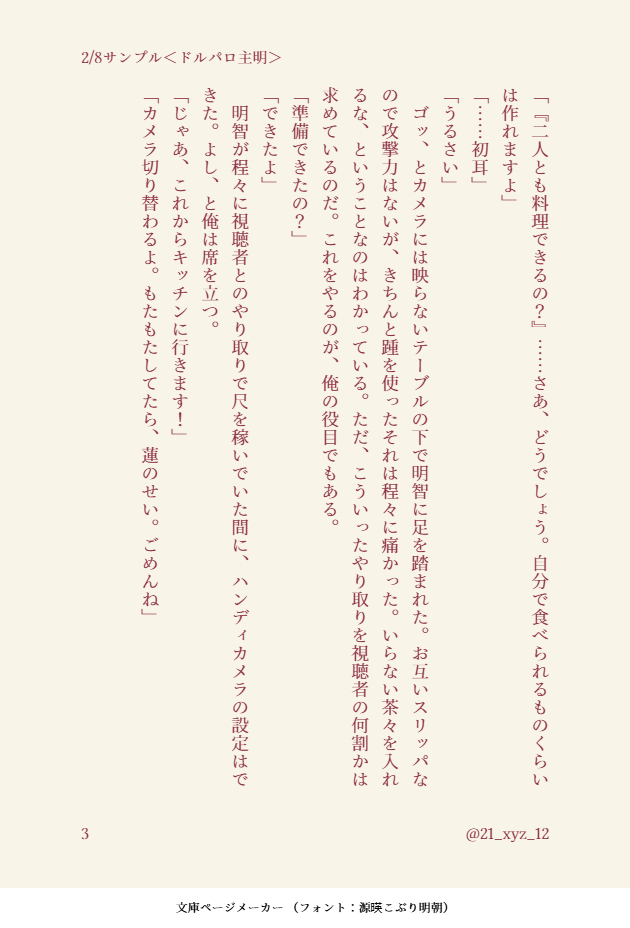 2/8サンプル＜ドルパロ主明＞

「『二人とも料理できるの？』……さあ、どうでしょう。自分で食べられるものくらいは作れますよ」

「……初耳」

「うるさい」

ゴッ、とカメラには映らないテーブルの下で明智に足を踏まれた。お互いスリッパなので攻撃力はないが、きちんと踵を使ったそれは程々に痛かった。いらない茶々を入れるな、ということなのはわかっている。ただ、こういったやり取りを視聴者の何割かは求めているのだ。これをやるのが、俺の役目でもある。

「準備できたの？」

「できたよ」

明智が程々に視聴者とのやり取りで尺を稼いでいた間に、ハンディカメラの設定はできた。よし、と俺は席を立つ。

「じゃあ、これからキッチンに行きます！」

「カメラ切り替わるよ。もたもたしてたら、蓮のせい。ごめんね」

3

@21_xyz_12

文庫ページメーカー（フォント：源暎こぶり明朝）